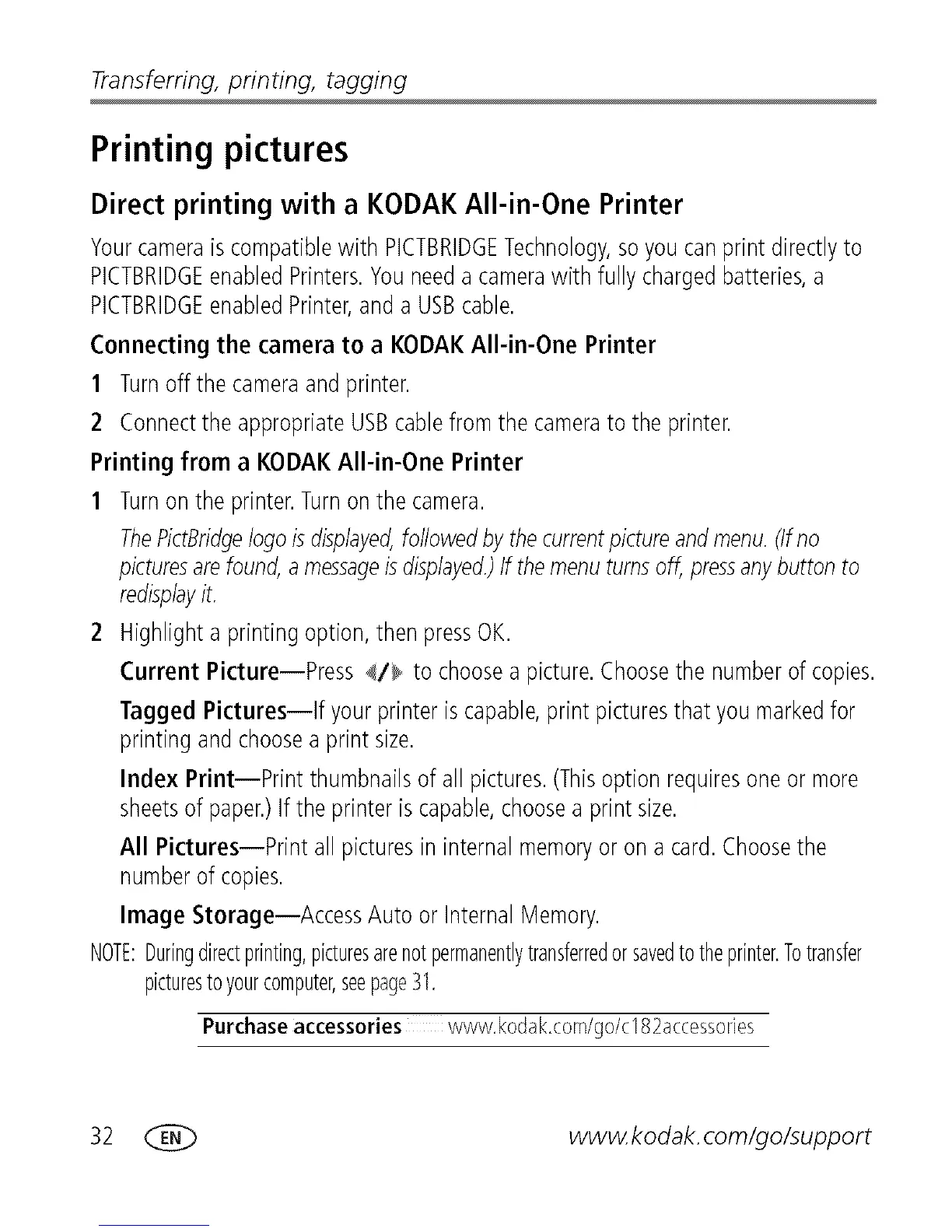 Transferring, printing, tagging

Printing pictures

Direct printing with a KODAK All-in-One Printer

Your camera is compatible with PICTBRIDGE Technology, so you can print directly to PICTBRIDGE enabled Printers. You need a camera with fully charged batteries, a PICTBRIDGE enabled Printer, and a USB cable.

Connecting the camera to a KODAK All-in-One Printer

1 Turn off the camera and printer.

2 Connect the appropriate USB cable from the camera to the printer.

Printing from a KODAK All-in-One Printer

1 Turn on the printer. Turn on the camera.

The PictBridge logo is displayed, followed by the current picture and menu. (If no pictures are found, a message is displayed.) If the menu turns off, press any button to redisplay it.

2 Highlight a printing option, then press OK.

Current Picture—Press ◀/▶ to choose a picture. Choose the number of copies.

Tagged Pictures—If your printer is capable, print pictures that you marked for printing and choose a print size.

Index Print—Print thumbnails of all pictures. (This option requires one or more sheets of paper.) If the printer is capable, choose a print size.

All Pictures—Print all pictures in internal memory or on a card. Choose the number of copies.

Image Storage—Access Auto or Internal Memory.

NOTE: During direct printing, pictures are not permanently transferred or saved to the printer. To transfer pictures to your computer, see page 31.

Purchase accessories www.kodak.com/go/c182accessories

32 EN www.kodak.com/go/support